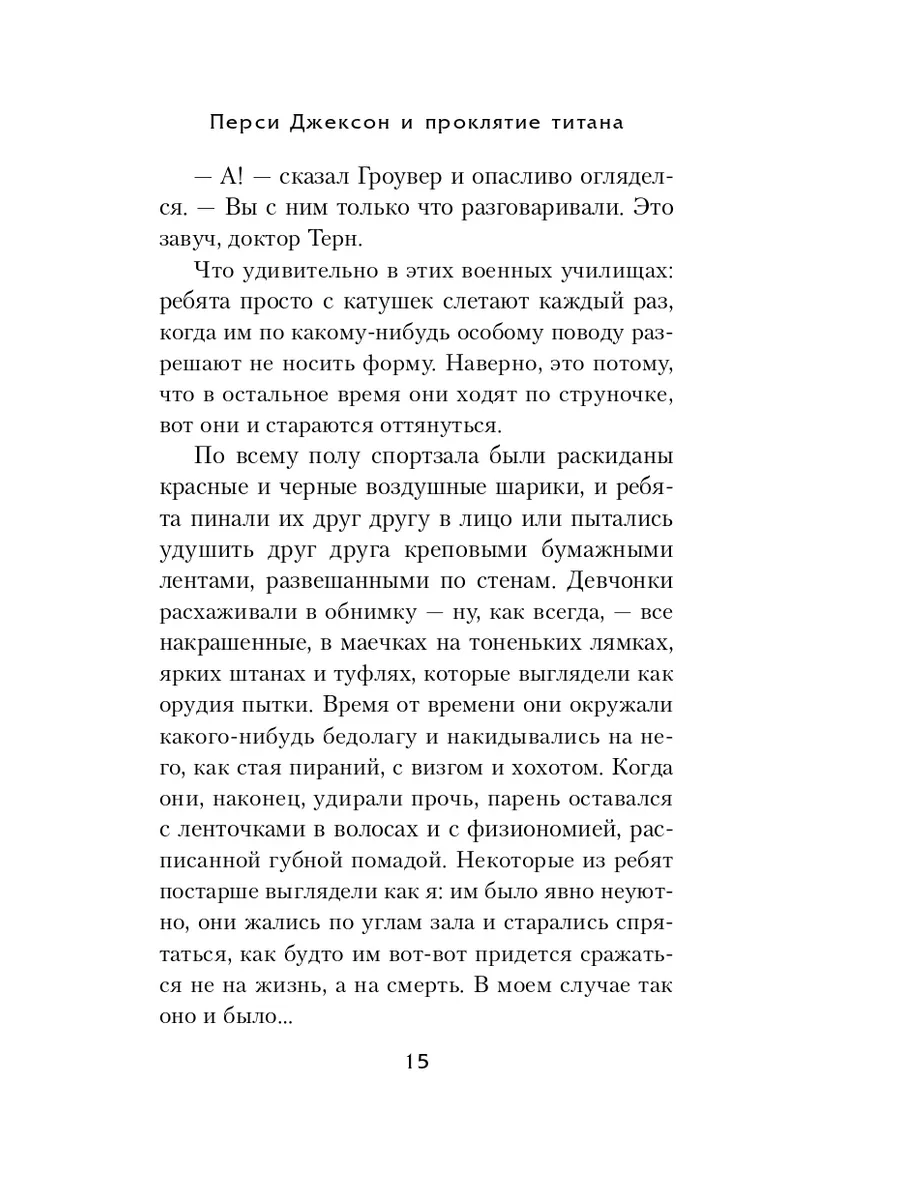 Перси Джексон и проклятие титана

— А! — сказал Гроувер и опасливо огляделся. — Вы с ним только что разговаривали. Это завуч, доктор Терн.

Что удивительно в этих военных училищах: ребята просто с катушек слетают каждый раз, когда им по какому-нибудь особому поводу разрешают не носить форму. Наверно, это потому, что в остальное время они ходят по струночке, вот они и стараются оттянуться.

По всему полу спортзала были раскиданы красные и черные воздушные шарики, и ребята пинали их друг другу в лицо или пытались удушить друг друга креповыми бумажными лентами, развешанными по стенам. Девчонки расхаживали в обнимку — ну, как всегда, — все накрашенные, в маечках на тоненьких лямках, ярких штанах и туфлях, которые выглядели как орудия пытки. Время от времени они окружали какого-нибудь бедолагу и накидывались на него, как стая пираний, с визгом и хохотом. Когда они, наконец, удирали прочь, парень оставался с ленточками в волосах и с физиономией, расписанной губной помадой. Некоторые из ребят постарше выглядели как я: им было явно неуютно, они жались по углам зала и старались спрятаться, как будто им вот-вот придется сражаться не на жизнь, а на смерть. В моем случае так оно и было...

15